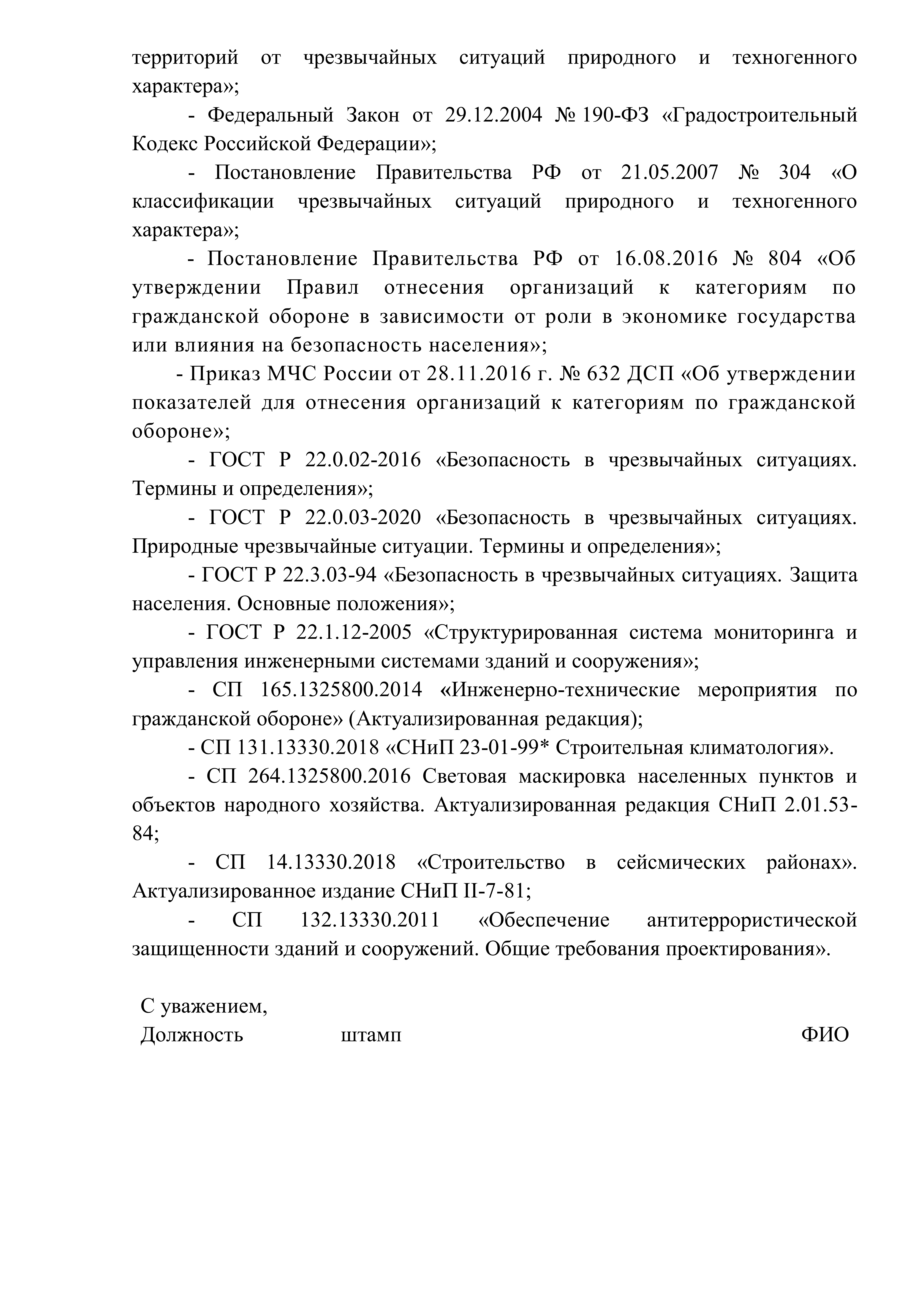 территорий от чрезвычайных ситуаций природного и техногенного характера»;

- Федеральный Закон от 29.12.2004 № 190-ФЗ «Градостроительный Кодекс Российской Федерации»;

- Постановление Правительства РФ от 21.05.2007 № 304 «О классификации чрезвычайных ситуаций природного и техногенного характера»;

- Постановление Правительства РФ от 16.08.2016 № 804 «Об утверждении Правил отнесения организаций к категориям по гражданской обороне в зависимости от роли в экономике государства или влияния на безопасность населения»;

- Приказ МЧС России от 28.11.2016 г. № 632 ДСП «Об утверждении показателей для отнесения организаций к категориям по гражданской обороне»;

- ГОСТ Р 22.0.02-2016 «Безопасность в чрезвычайных ситуациях. Термины и определения»;

- ГОСТ Р 22.0.03-2020 «Безопасность в чрезвычайных ситуациях. Природные чрезвычайные ситуации. Термины и определения»;

- ГОСТ Р 22.3.03-94 «Безопасность в чрезвычайных ситуациях. Защита населения. Основные положения»;

- ГОСТ Р 22.1.12-2005 «Структурированная система мониторинга и управления инженерными системами зданий и сооружения»;

- СП 165.1325800.2014 «Инженерно-технические мероприятия по гражданской обороне» (Актуализированная редакция);

- СП 131.13330.2018 «СНиП 23-01-99* Строительная климатология».

- СП 264.1325800.2016 Световая маскировка населенных пунктов и объектов народного хозяйства. Актуализированная редакция СНиП 2.01.53-84;

- СП 14.13330.2018 «Строительство в сейсмических районах». Актуализированное издание СНиП II-7-81;

- СП 132.13330.2011 «Обеспечение антитеррористической защищенности зданий и сооружений. Общие требования проектирования».

С уважением,
Должность штамп ФИО